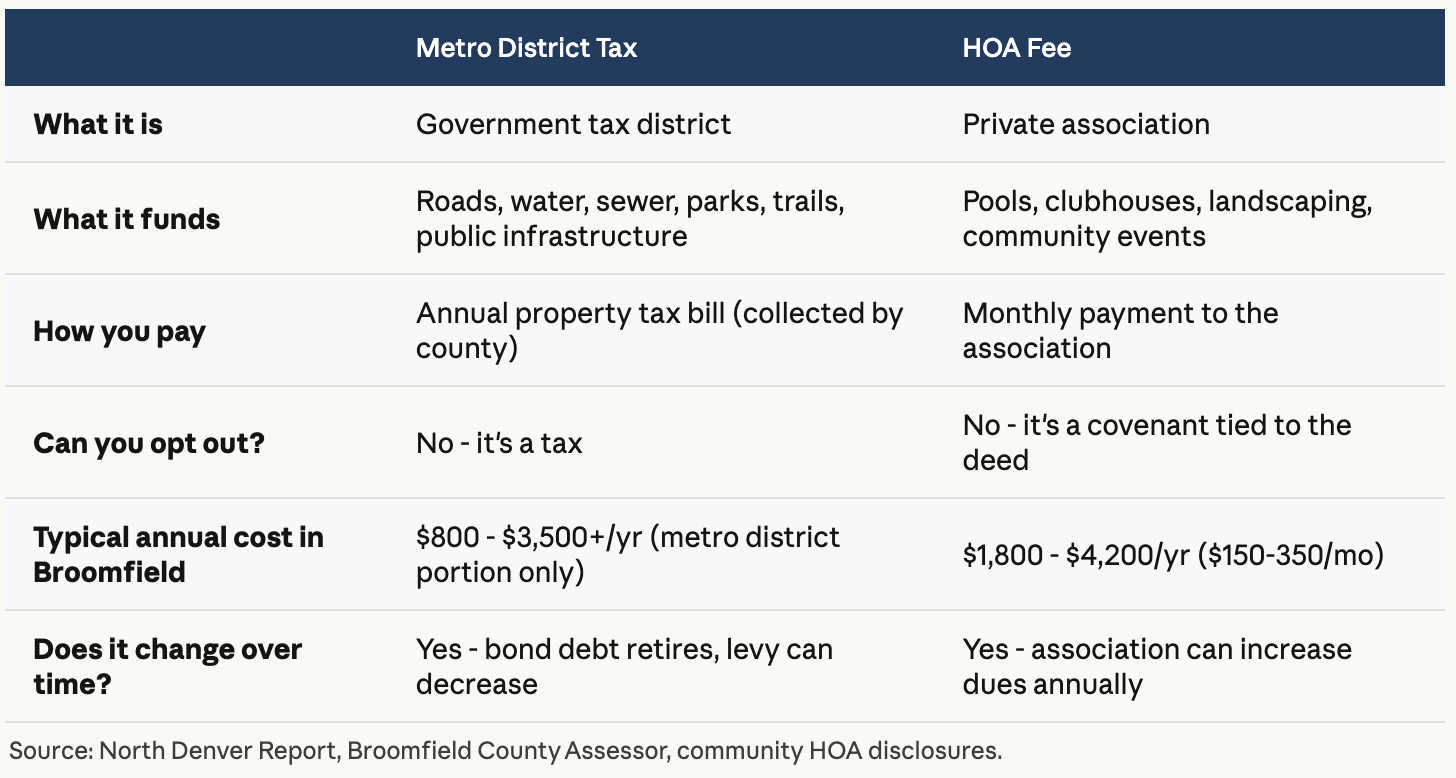 | | Metro District Tax | HOA Fee |
|---|---|---|
| What it is | Government tax district | Private association |
| What it funds | Roads, water, sewer, parks, trails, public infrastructure | Pools, clubhouses, landscaping, community events |
| How you pay | Annual property tax bill (collected by county) | Monthly payment to the association |
| Can you opt out? | No - it's a tax | No - it's a covenant tied to the deed |
| Typical annual cost in Broomfield | \$800 - \$3,500+/yr (metro district portion only) | \$1,800 - \$4,200/yr (\$150-350/mo) |
| Does it change over time? | Yes - bond debt retires, levy can decrease | Yes - association can increase dues annually |

Source: North Denver Report, Broomfield County Assessor, community HOA disclosures.